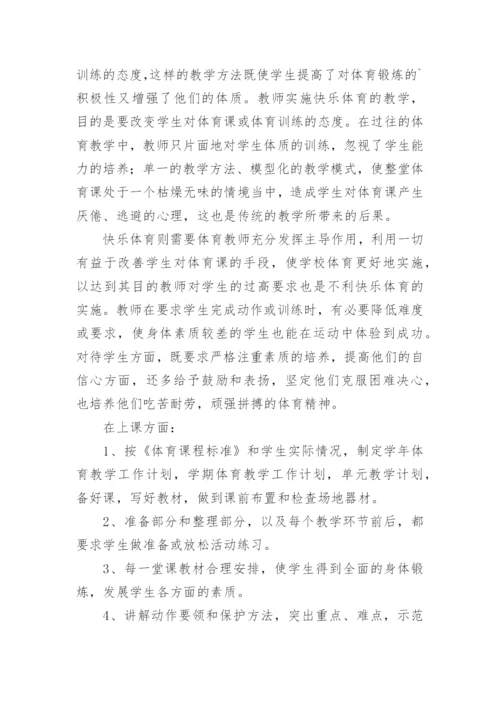 训练的态度,这样的教学方法既使学生提高了对体育锻炼的`积极性又增强了他们的体质。教师实施快乐体育的教学，目的是要改变学生对体育课或体育训练的态度。在过往的体育教学中，教师只片面地对学生体质的训练，忽视了学生能力的培养；单一的教学方法、模型化的教学模式，使整堂体育课处于一个枯燥无味的情境当中，造成学生对体育课产生厌倦、逃避的心理，这也是传统的教学所带来的后果。

快乐体育则需要体育教师充分发挥主导作用，利用一切有益于改善学生对体育课的手段，使学校体育更好地实施，以达到其目的教师对学生的过高要求也是不利快乐体育的实施。教师在要求学生完成动作或训练时，有必要降低难度或要求，使身体素质较差的学生也能在运动中体验到成功。对待学生方面，既要求严格注重素质的培养，提高他们的自信心方面，还多给予鼓励和表扬，坚定他们克服困难决心，也培养他们吃苦耐劳，顽强拼搏的体育精神。

在上课方面：

1、按《体育课程标准》和学生实际情况，制定学年体育教学工作计划，学期体育教学工作计划，单元教学计划，备好课，写好教材，做到课前布置和检查场地器材。

2、准备部分和整理部分，以及每个教学环节前后，都要求学生做准备或放松活动练习。

3、每一堂课教材合理安排，使学生得到全面的身体锻炼，发展学生各方面的素质。

4、讲解动作要领和保护方法，突出重点、难点，示范